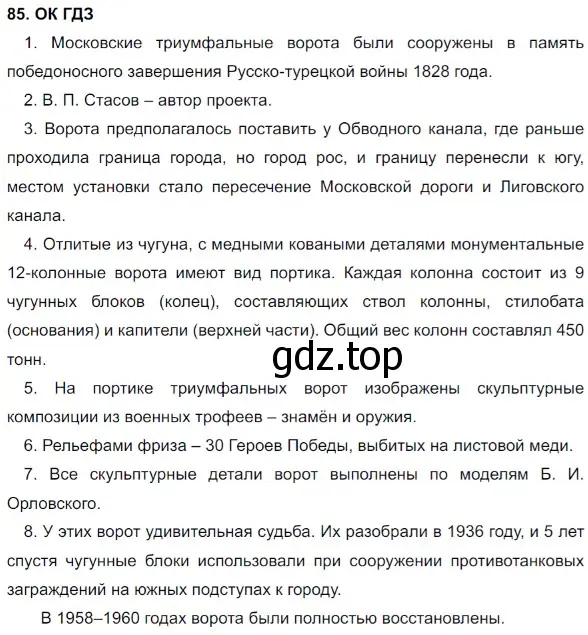 85. ОК ГДЗ

1. Московские триумфальные ворота были сооружены в память победоносного завершения Русско-турецкой войны 1828 года.

2. В. П. Стасов – автор проекта.

3. Ворота предполагалось поставить у Обводного канала, где раньше проходила граница города, но город рос, и границу перенесли к югу, местом установки стало пересечение Московской дороги и Лиговского канала.

4. Отлитые из чугуна, с медными коваными деталями монументальные 12-колонные ворота имеют вид портика. Каждая колонна состоит из 9 чугунных блоков (колец), составляющих ствол колонны, стилобата (основания) и капители (верхней части). Общий вес колонн составлял 450 тонн.

gdz.top

5. На портике триумфальных ворот изображены скульптурные композиции из военных трофеев – знамён и оружия.

6. Рельефами фриза – 30 Героев Победы, выбитых на листовой меди.

7. Все скульптурные детали ворот выполнены по моделям Б. И. Орловского.

8. У этих ворот удивительная судьба. Их разобрали в 1936 году, и 5 лет спустя чугунные блоки использовали при сооружении противотанковых заграждений на южных подступах к городу.

В 1958–1960 годах ворота были полностью восстановлены.